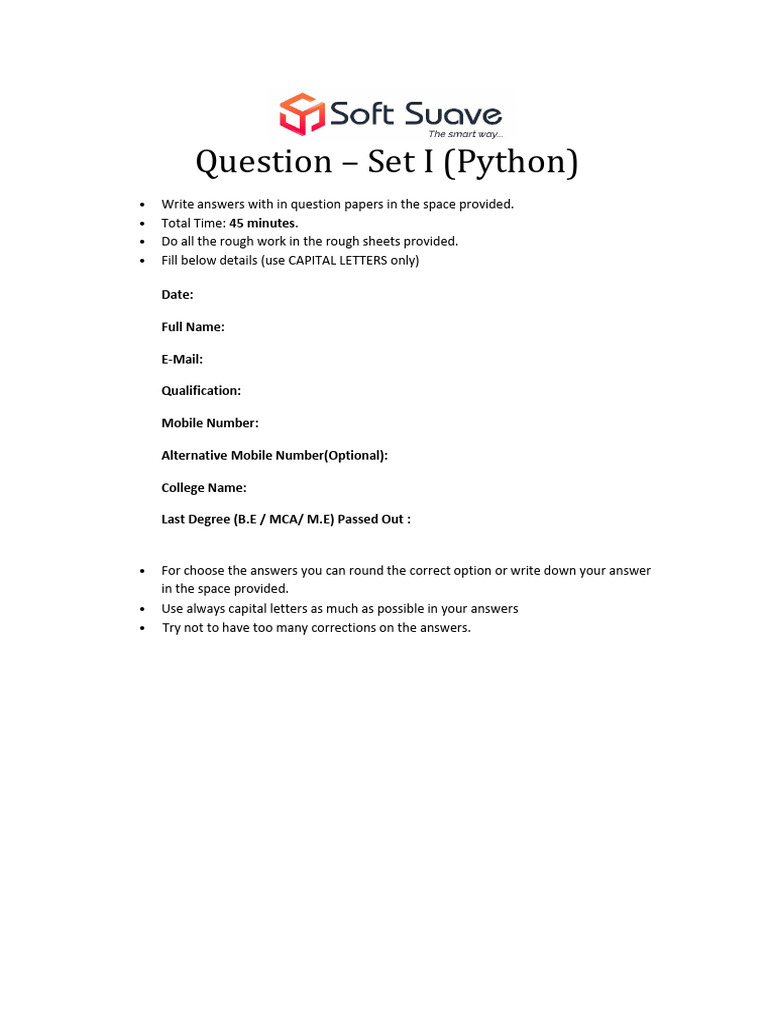 Soft Suave
The smart way...

Question – Set I (Python)

• Write answers with in question papers in the space provided.
• Total Time: 45 minutes.
• Do all the rough work in the rough sheets provided.
• Fill below details (use CAPITAL LETTERS only)

Date:

Full Name:

E-Mail:

Qualification:

Mobile Number:

Alternative Mobile Number(Optional):

College Name:

Last Degree (B.E / MCA/ M.E) Passed Out :

• For choose the answers you can round the correct option or write down your answer in the space provided.
• Use always capital letters as much as possible in your answers
• Try not to have too many corrections on the answers.